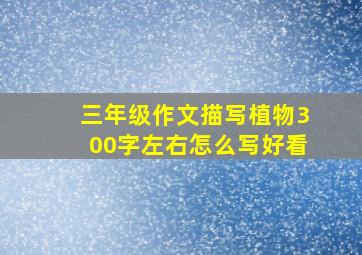 三年级作文描写植物300字左右怎么写好看